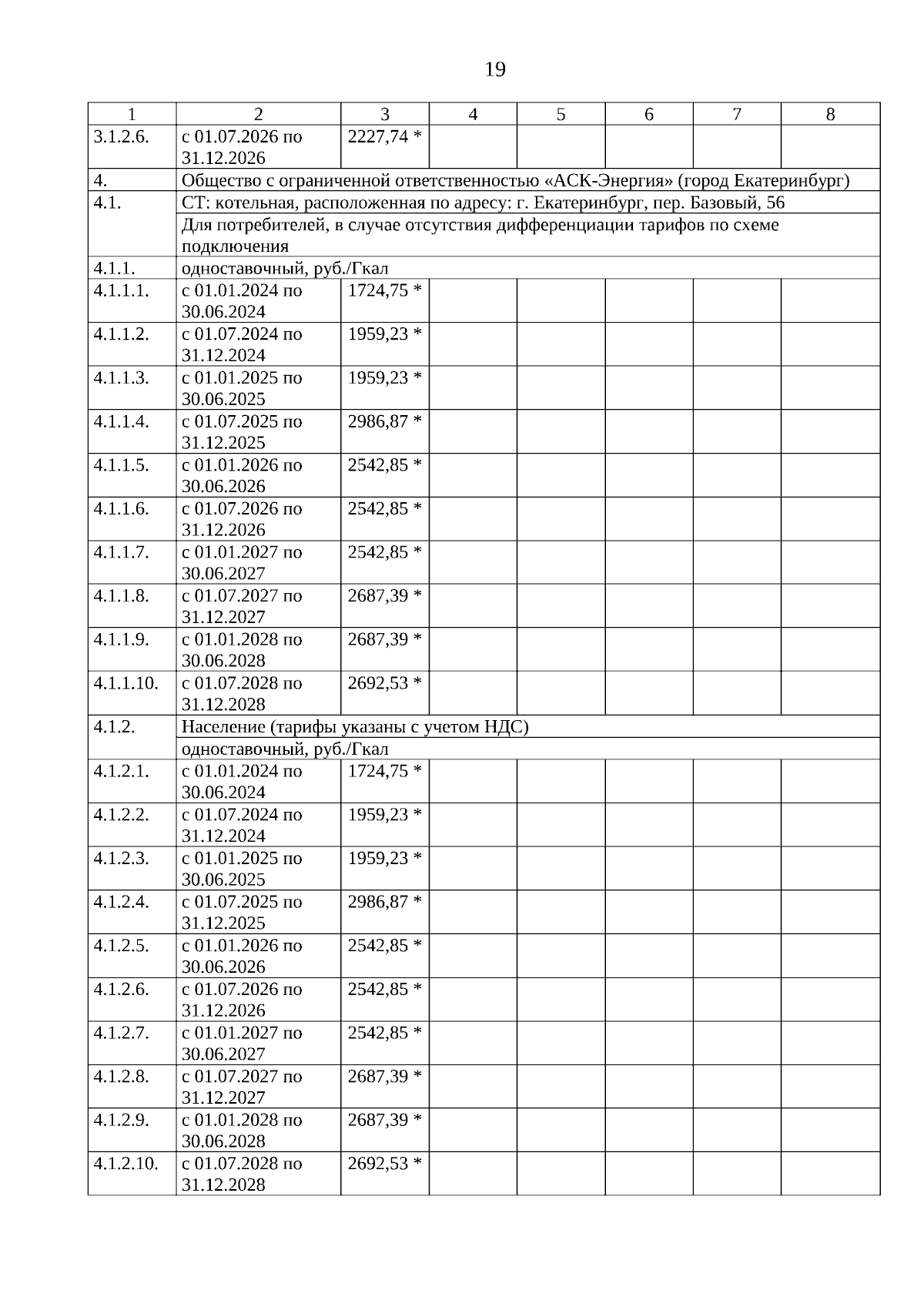 19

| 1 | 2 | 3 | 4 | 5 | 6 | 7 | 8 |
|---|---|---|---|---|---|---|---|
| 3.1.2.6. | с 01.07.2026 по 31.12.2026 | 2227,74 * | | | | | |
| 4. | Общество с ограниченной ответственностью «АСК-Энергия» (город Екатеринбург) | | | | | | |
| 4.1. | СТ: котельная, расположенная по адресу: г. Екатеринбург, пер. Базовый, 56 | | | | | | |
| | Для потребителей, в случае отсутствия дифференциации тарифов по схеме подключения | | | | | | |
| 4.1.1. | одноставочный, руб./Гкал | | | | | | |
| 4.1.1.1. | с 01.01.2024 по 30.06.2024 | 1724,75 * | | | | | |
| 4.1.1.2. | с 01.07.2024 по 31.12.2024 | 1959,23 * | | | | | |
| 4.1.1.3. | с 01.01.2025 по 30.06.2025 | 1959,23 * | | | | | |
| 4.1.1.4. | с 01.07.2025 по 31.12.2025 | 2986,87 * | | | | | |
| 4.1.1.5. | с 01.01.2026 по 30.06.2026 | 2542,85 * | | | | | |
| 4.1.1.6. | с 01.07.2026 по 31.12.2026 | 2542,85 * | | | | | |
| 4.1.1.7. | с 01.01.2027 по 30.06.2027 | 2542,85 * | | | | | |
| 4.1.1.8. | с 01.07.2027 по 31.12.2027 | 2687,39 * | | | | | |
| 4.1.1.9. | с 01.01.2028 по 30.06.2028 | 2687,39 * | | | | | |
| 4.1.1.10. | с 01.07.2028 по 31.12.2028 | 2692,53 * | | | | | |
| 4.1.2. | Население (тарифы указаны с учетом НДС) | | | | | | |
| | одноставочный, руб./Гкал | | | | | | |
| 4.1.2.1. | с 01.01.2024 по 30.06.2024 | 1724,75 * | | | | | |
| 4.1.2.2. | с 01.07.2024 по 31.12.2024 | 1959,23 * | | | | | |
| 4.1.2.3. | с 01.01.2025 по 30.06.2025 | 1959,23 * | | | | | |
| 4.1.2.4. | с 01.07.2025 по 31.12.2025 | 2986,87 * | | | | | |
| 4.1.2.5. | с 01.01.2026 по 30.06.2026 | 2542,85 * | | | | | |
| 4.1.2.6. | с 01.07.2026 по 31.12.2026 | 2542,85 * | | | | | |
| 4.1.2.7. | с 01.01.2027 по 30.06.2027 | 2542,85 * | | | | | |
| 4.1.2.8. | с 01.07.2027 по 31.12.2027 | 2687,39 * | | | | | |
| 4.1.2.9. | с 01.01.2028 по 30.06.2028 | 2687,39 * | | | | | |
| 4.1.2.10. | с 01.07.2028 по 31.12.2028 | 2692,53 * | | | | | |